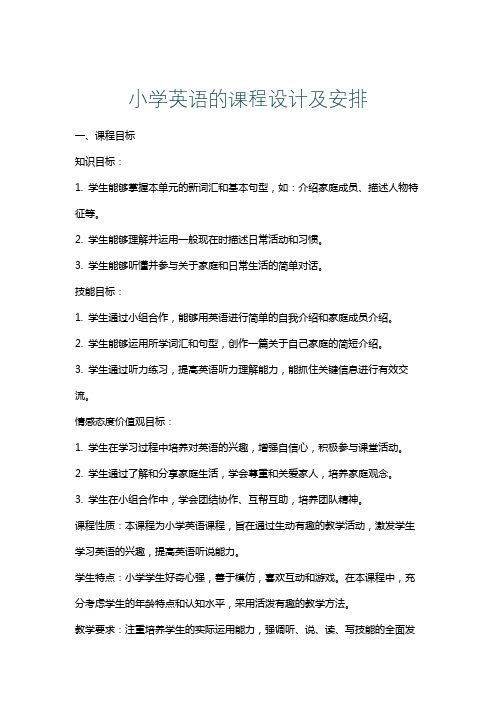 小学英语的课程设计及安排

一、课程目标

知识目标：

1. 学生能够掌握本单元的新词汇和基本句型，如：介绍家庭成员、描述人物特征等。

2. 学生能够理解并运用一般现在时描述日常活动和习惯。

3. 学生能够听懂并参与关于家庭和日常生活的简单对话。

技能目标：

1. 学生通过小组合作，能够用英语进行简单的自我介绍和家庭成员介绍。

2. 学生能够运用所学词汇和句型，创作一篇关于自己家庭的简短介绍。

3. 学生通过听力练习，提高英语听力理解能力，能抓住关键信息进行有效交流。

情感态度价值观目标：

1. 学生在学习过程中培养对英语的兴趣，增强自信心，积极参与课堂活动。

2. 学生通过了解和分享家庭生活，学会尊重和关爱家人，培养家庭观念。

3. 学生在小组合作中，学会团结协作、互帮互助，培养团队精神。

课程性质：本课程为小学英语课程，旨在通过生动有趣的教学活动，激发学生学习英语的兴趣，提高英语听说能力。

学生特点：小学学生好奇心强，善于模仿，喜欢互动和游戏。在本课程中，充分考虑学生的年龄特点和认知水平，采用活泼有趣的教学方法。

教学要求：注重培养学生的实际运用能力，强调听、说、读、写技能的全面发